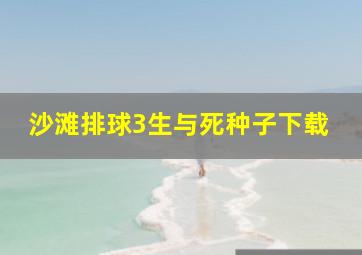 沙滩排球3生与死种子下载